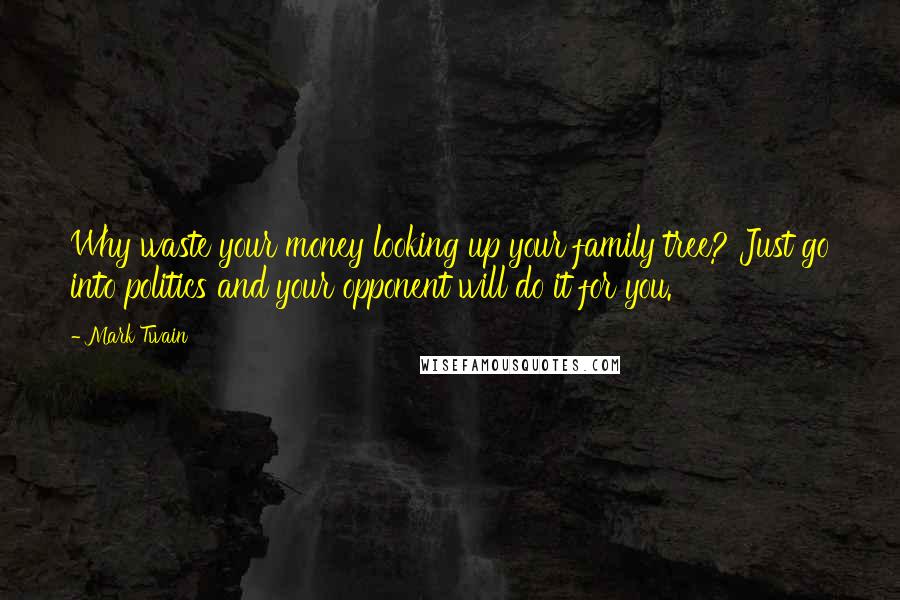 Why waste your money looking up your family tree? Just go into politics and your opponent will do it for you.

- Mark Twain

WISEFAMOUSQUOTES.COM